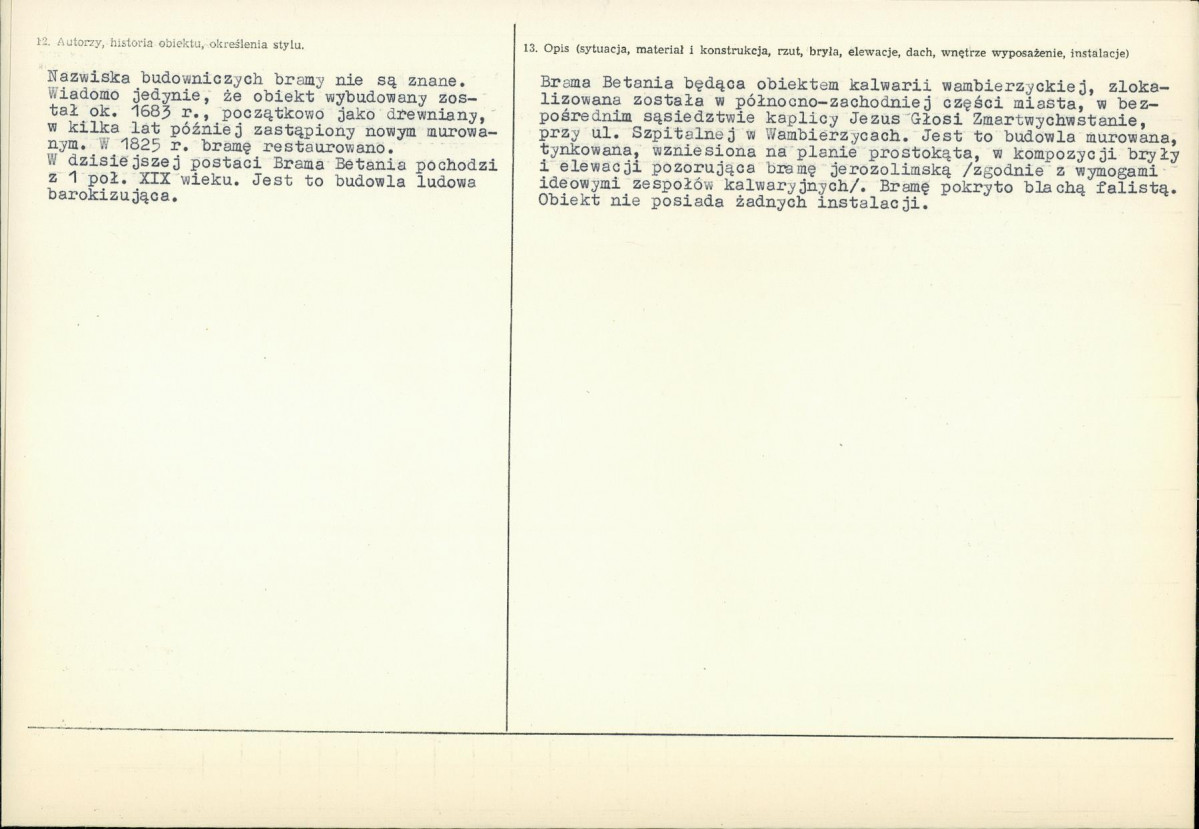 12. Autorzy, historia obiektu, określenia stylu.

Nazwiska budowniczych bramy nie są znane. Wiadomo jedynie, że obiekt wybudowany został ok. 1683 r., początkowo jako drewniany, w kilka lat później zastąpiony nowym murowanym. W 1825 r. bramę restaurowano.
W dzisiejszej postaci Brama Betania pochodzi z 1 poł. XIX wieku. Jest to budowla ludowa barokizująca.

13. Opis (sytuacja, materiał i konstrukcja, rzut, bryła, elewacje, dach, wnętrze wyposażenie, instalacje)

Brama Betania będąca obiektem kalwarii wambierzyckiej, zlokalizowana została w północno-zachodniej części miasta, w bezpośrednim sąsiedztwie kaplicy Jezus Głosi Zmartwychwstanie, przy ul. Szpitalnej w Wambierzycach. Jest to budowla murowana, tynkowana, wzniesiona na planie prostokąta, w kompozycji bryły i elewacji pozorująca bramę jerozolimską /zgodnie z wymogami ideowymi zespołów kalwaryjnych/. Bramę pokryto blachą falistą. Obiekt nie posiada żadnych instalacji.